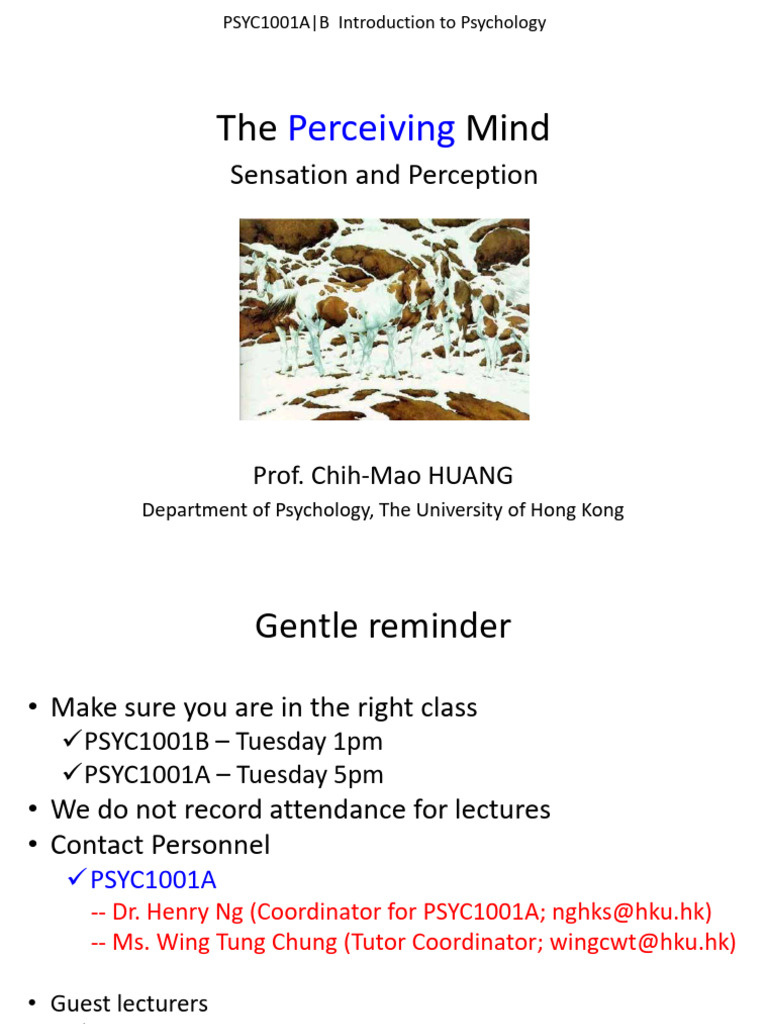 PSYC1001A|B Introduction to Psychology

The Perceiving Mind

Sensation and Perception

Prof. Chih-Mao HUANG

Department of Psychology, The University of Hong Kong

Gentle reminder

• Make sure you are in the right class
✓PSYC1001B – Tuesday 1pm
✓PSYC1001A – Tuesday 5pm
• We do not record attendance for lectures
• Contact Personnel
✓PSYC1001A
-- Dr. Henry Ng (Coordinator for PSYC1001A; nghks@hku.hk)
-- Ms. Wing Tung Chung (Tutor Coordinator; wingcwt@hku.hk)

• Guest lecturers